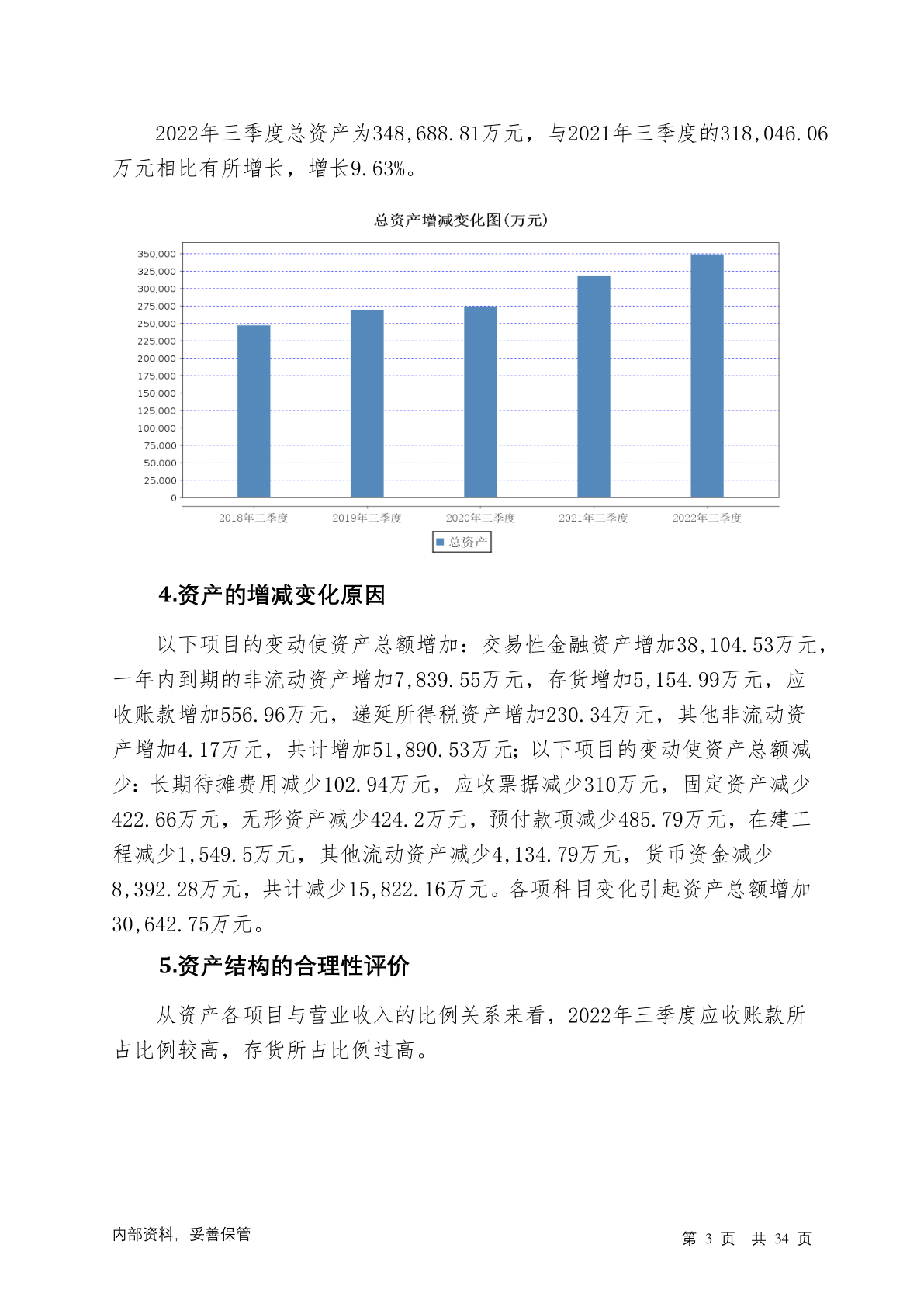 2022年三季度总资产为348,688.81万元，与2021年三季度的318,046.06万元相比有所增长，增长9.63%。

总资产增减变化图(万元)

350,000
325,000
300,000
275,000
250,000
225,000
200,000
175,000
150,000
125,000
100,000
75,000
50,000
25,000
0

2018年三季度
2019年三季度
2020年三季度
2021年三季度
2022年三季度

总资产

4.资产的增减变化原因

以下项目的变动使资产总额增加：交易性金融资产增加38,104.53万元，一年内到期的非流动资产增加7,839.55万元，存货增加5,154.99万元，应收账款增加556.96万元，递延所得税资产增加230.34万元，其他非流动资产增加4.17万元，共计增加51,890.53万元；以下项目的变动使资产总额减少：长期待摊费用减少102.94万元，应收票据减少310万元，固定资产减少422.66万元，无形资产减少424.2万元，预付款项减少485.79万元，在建工程减少1,549.5万元，其他流动资产减少4,134.79万元，货币资金减少8,392.28万元，共计减少15,822.16万元。各项科目变化引起资产总额增加30,642.75万元。

5.资产结构的合理性评价

从资产各项目与营业收入的比例关系来看，2022年三季度应收账款所占比例较高，存货所占比例过高。

内部资料，妥善保管

第 3 页 共 34 页